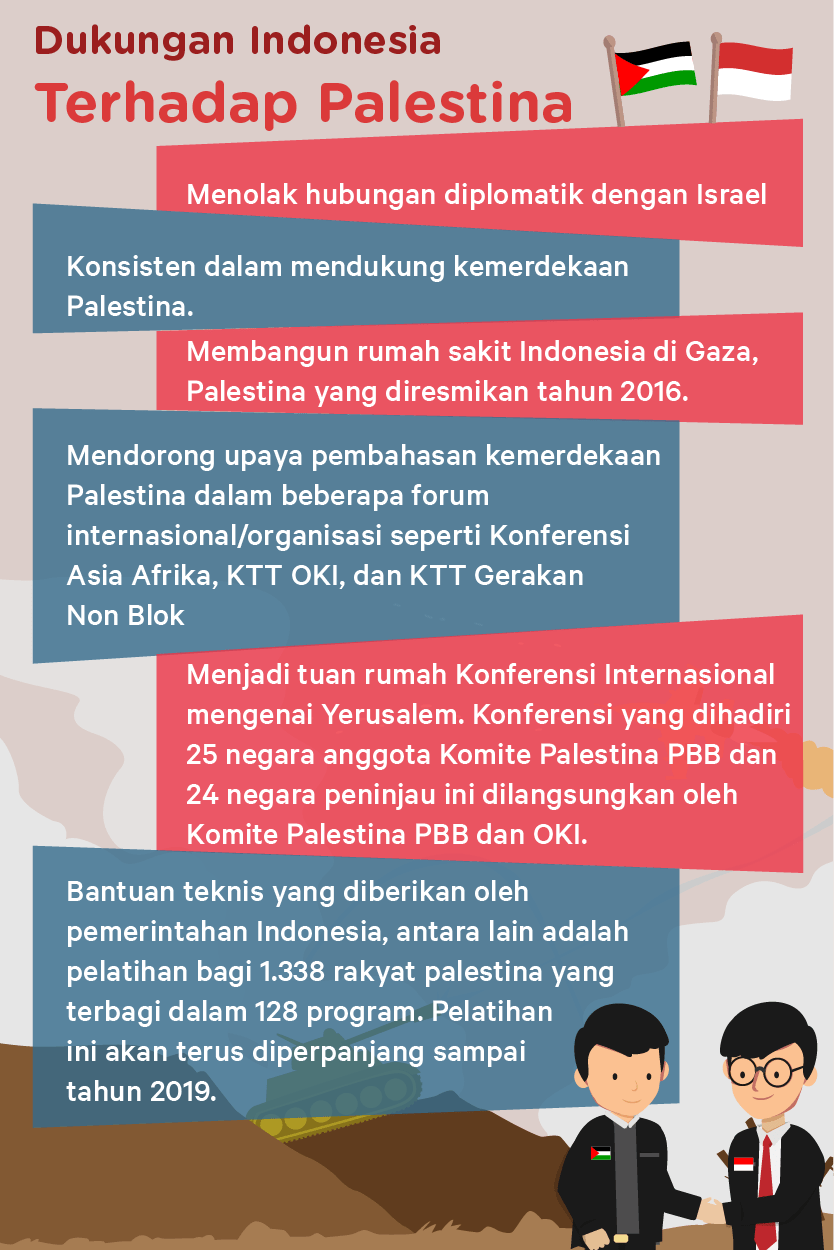 Dukungan Indonesia
Terhadap Palestina

Menolak hubungan diplomatik dengan Israel

Konsisten dalam mendukung kemerdekaan Palestina.

Membangun rumah sakit Indonesia di Gaza, Palestina yang diresmikan tahun 2016.

Mendorong upaya pembahasan kemerdekaan Palestina dalam beberapa forum internasional/organisasi seperti Konferensi Asia Afrika, KTT OKI, dan KTT Gerakan Non Blok

Menjadi tuan rumah Konferensi Internasional mengenai Yerusalem. Konferensi yang dihadiri 25 negara anggota Komite Palestina PBB dan 24 negara peninjau ini dilangsungkan oleh Komite Palestina PBB dan OKI.

Bantuan teknis yang diberikan oleh pemerintahan Indonesia, antara lain adalah pelatihan bagi 1.338 rakyat palestina yang terbagi dalam 128 program. Pelatihan ini akan terus diperpanjang sampai tahun 2019.